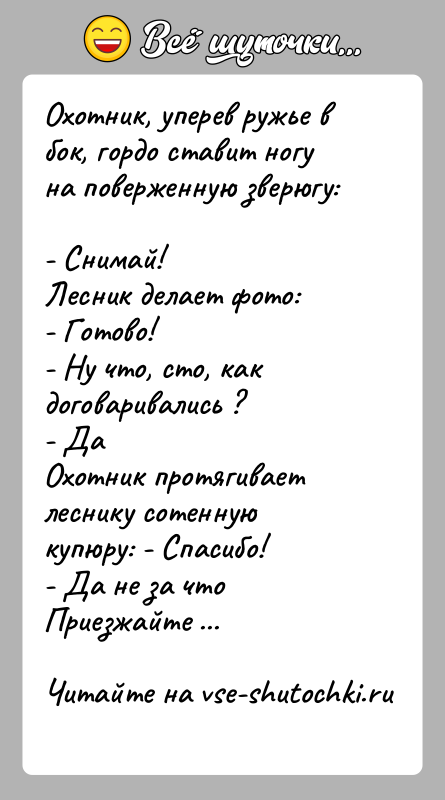 Всё шуточки...

Охотник, уперев ружье в бок, гордо ставит ногу на поверженную зверюгу:

- Снимай!
Лесник делает фото:
- Готово!
- Ну что, сто, как договаривались ?
- Да
Охотник протягивает леснику сотенную купюру: - Спасибо!
- Да не за что
Приезжайте ...

Читайте на vse-shutochki.ru